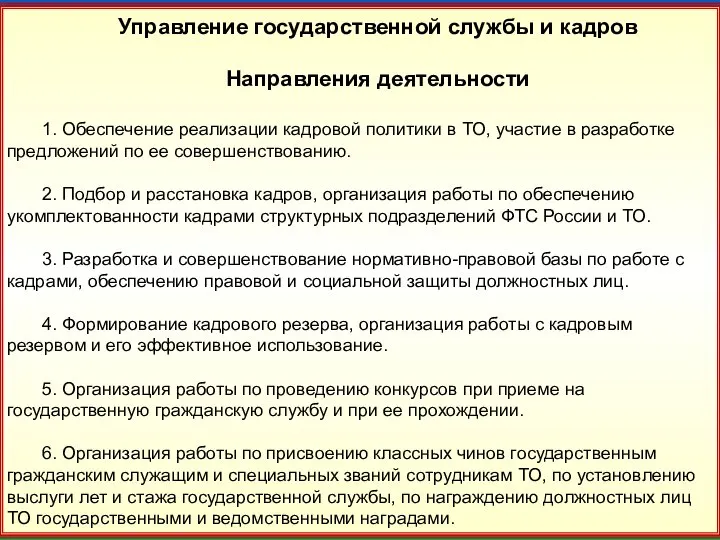 Управление государственной службы и кадров

Направления деятельности

1. Обеспечение реализации кадровой политики в ТО, участие в разработке предложений по ее совершенствованию.

2. Подбор и расстановка кадров, организация работы по обеспечению укомплектованности кадрами структурных подразделений ФТС России и ТО.

3. Разработка и совершенствование нормативно-правовой базы по работе с кадрами, обеспечению правовой и социальной защиты должностных лиц.

4. Формирование кадрового резерва, организация работы с кадровым резервом и его эффективное использование.

5. Организация работы по проведению конкурсов при приеме на государственную гражданскую службу и при ее прохождении.

6. Организация работы по присвоению классных чинов государственным гражданским служащим и специальных званий сотрудникам ТО, по установлению выслуги лет и стажа государственной службы, по награждению должностных лиц ТО государственными и ведомственными наградами.